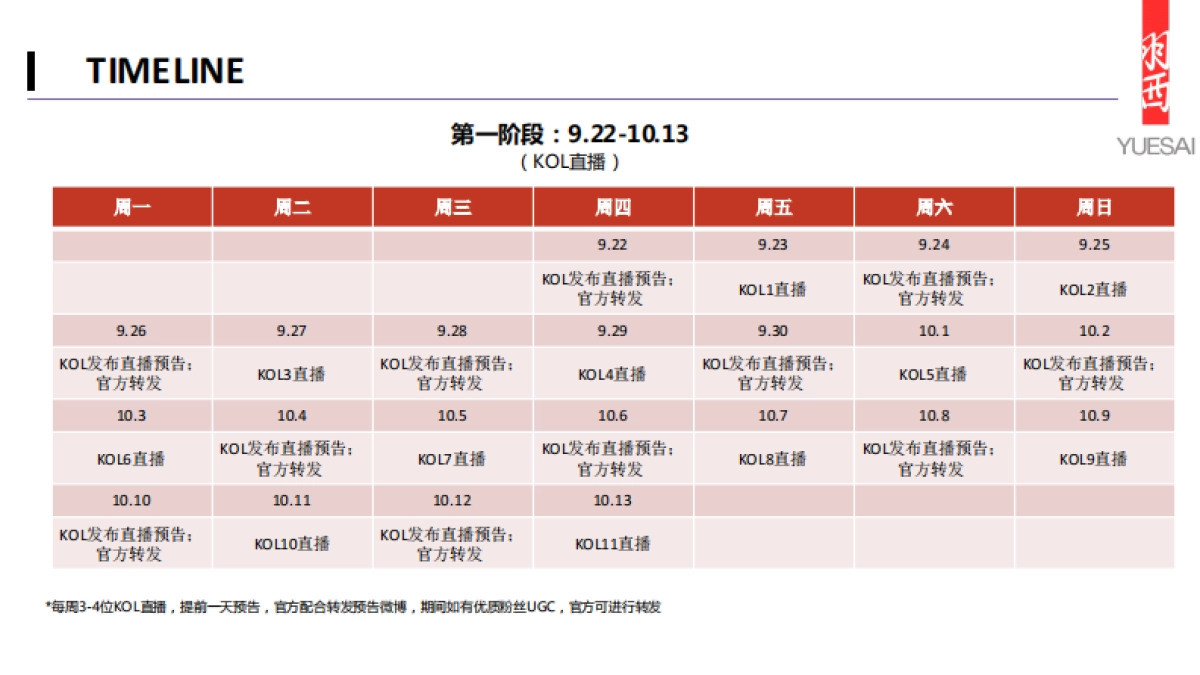 TIMELINE

羽西

YUESAI

第一阶段：9.22-10.13
（KOL直播）

| 周一 | 周二 | 周三 | 周四 | 周五 | 周六 | 周日 |
|---|---|---|---|---|---|---|
| | | | 9.22 | 9.23 | 9.24 | 9.25 |
| | | | KOL发布直播预告；官方转发 | KOL1直播 | KOL发布直播预告；官方转发 | KOL2直播 |
| 9.26 | 9.27 | 9.28 | 9.29 | 9.30 | 10.1 | 10.2 |
| KOL发布直播预告；官方转发 | KOL3直播 | KOL发布直播预告；官方转发 | KOL4直播 | KOL发布直播预告；官方转发 | KOL5直播 | KOL发布直播预告；官方转发 |
| 10.3 | 10.4 | 10.5 | 10.6 | 10.7 | 10.8 | 10.9 |
| KOL6直播 | KOL发布直播预告；官方转发 | KOL7直播 | KOL发布直播预告；官方转发 | KOL8直播 | KOL发布直播预告；官方转发 | KOL9直播 |
| 10.10 | 10.11 | 10.12 | 10.13 | | | |
| KOL发布直播预告；官方转发 | KOL10直播 | KOL发布直播预告；官方转发 | KOL11直播 | | | |

*每周3-4位KOL直播，提前一天预告，官方配合转发预告微博，期间如有优质粉丝UGC，官方可进行转发